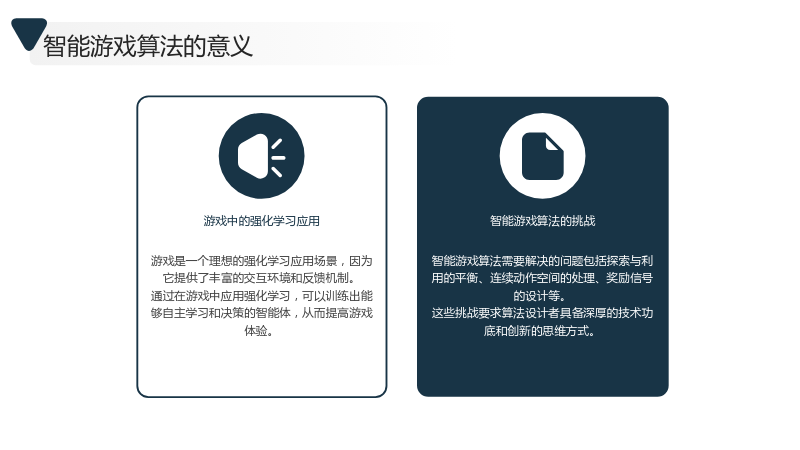 智能游戏算法的意义

游戏中的强化学习应用

游戏是一个理想的强化学习应用场景，因为它提供了丰富的交互环境和反馈机制。
通过在游戏中应用强化学习，可以训练出能够自主学习和决策的智能体，从而提高游戏体验。

智能游戏算法的挑战

智能游戏算法需要解决的问题包括探索与利用的平衡、连续动作空间的处理、奖励信号的设计等。
这些挑战要求算法设计者具备深厚的技术功底和创新的思维方式。